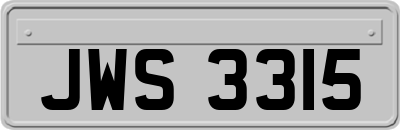 JWS 3315